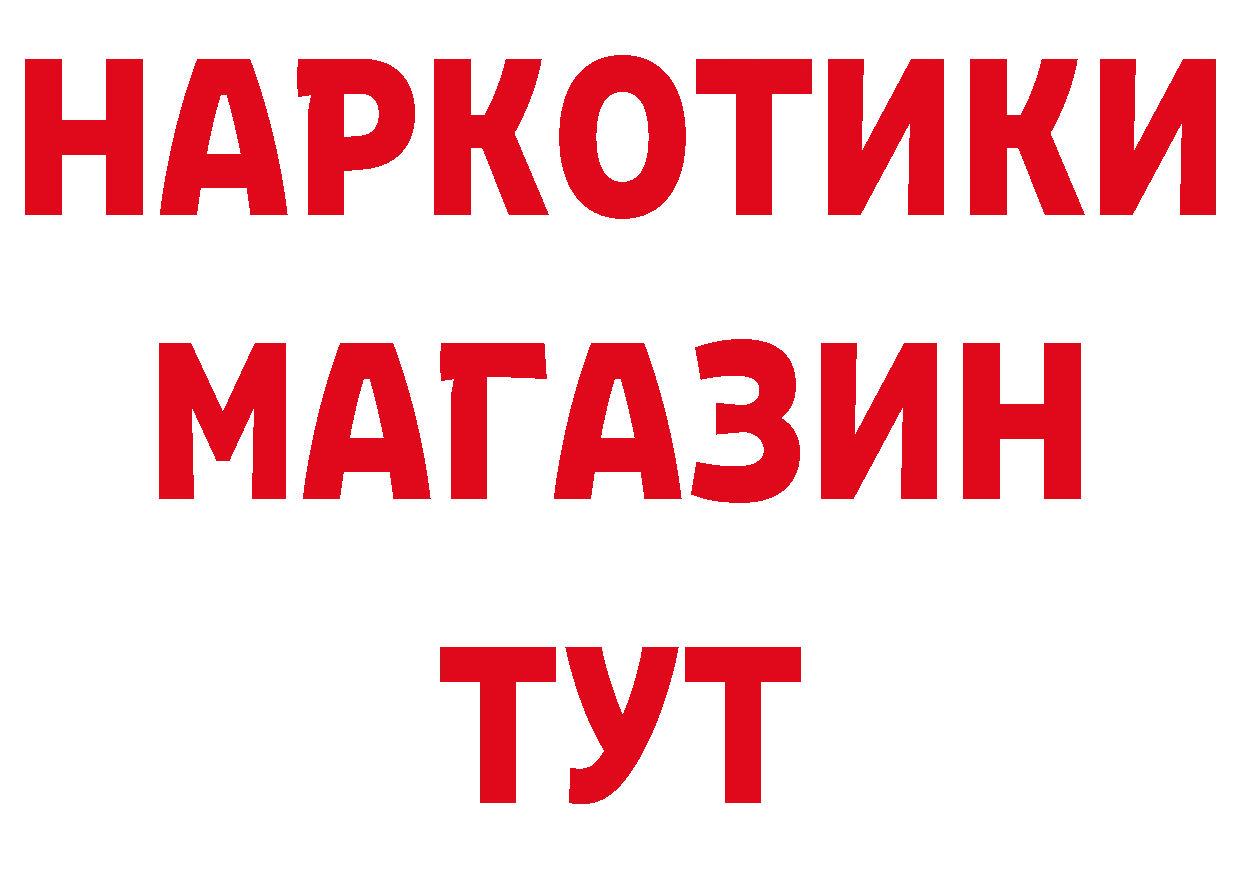 НАРКОТИКИ
МАГАЗИН
ТУТ